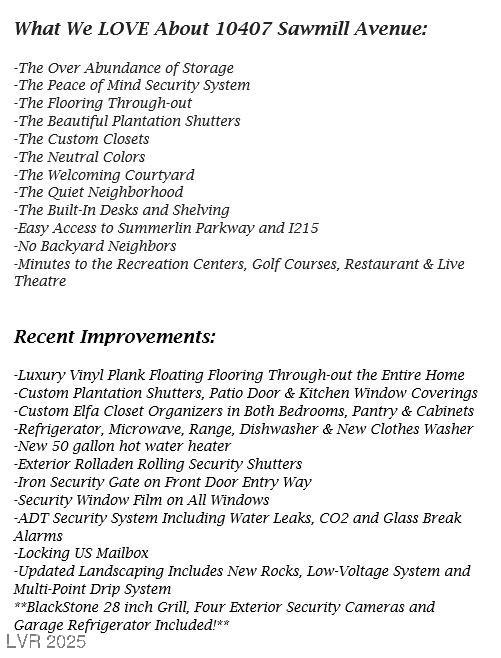 What We LOVE About 10407 Sawmill Avenue:

-The Over Abundance of Storage
-The Peace of Mind Security System
-The Flooring Through-out
-The Beautiful Plantation Shutters
-The Custom Closets
-The Neutral Colors
-The Welcoming Courtyard
-The Quiet Neighborhood
-The Built-In Desks and Shelving
-Easy Access to Summerlin Parkway and I215
-No Backyard Neighbors
-Minutes to the Recreation Centers, Golf Courses, Restaurant & Live Theatre

Recent Improvements:

-Luxury Vinyl Plank Floating Flooring Through-out the Entire Home
-Custom Plantation Shutters, Patio Door & Kitchen Window Coverings
-Custom Elfa Closet Organizers in Both Bedrooms, Pantry & Cabinets
-Refrigerator, Microwave, Range, Dishwasher & New Clothes Washer
-New 50 gallon hot water heater
-Exterior Rolladen Rolling Security Shutters
-Iron Security Gate on Front Door Entry Way
-Security Window Film on All Windows
-ADT Security System Including Water Leaks, CO2 and Glass Break Alarms
-Locking US Mailbox
-Updated Landscaping Includes New Rocks, Low-Voltage System and Multi-Point Drip System
**BlackStone 28 inch Grill, Four Exterior Security Cameras and Garage Refrigerator Included!**

LVR 2025